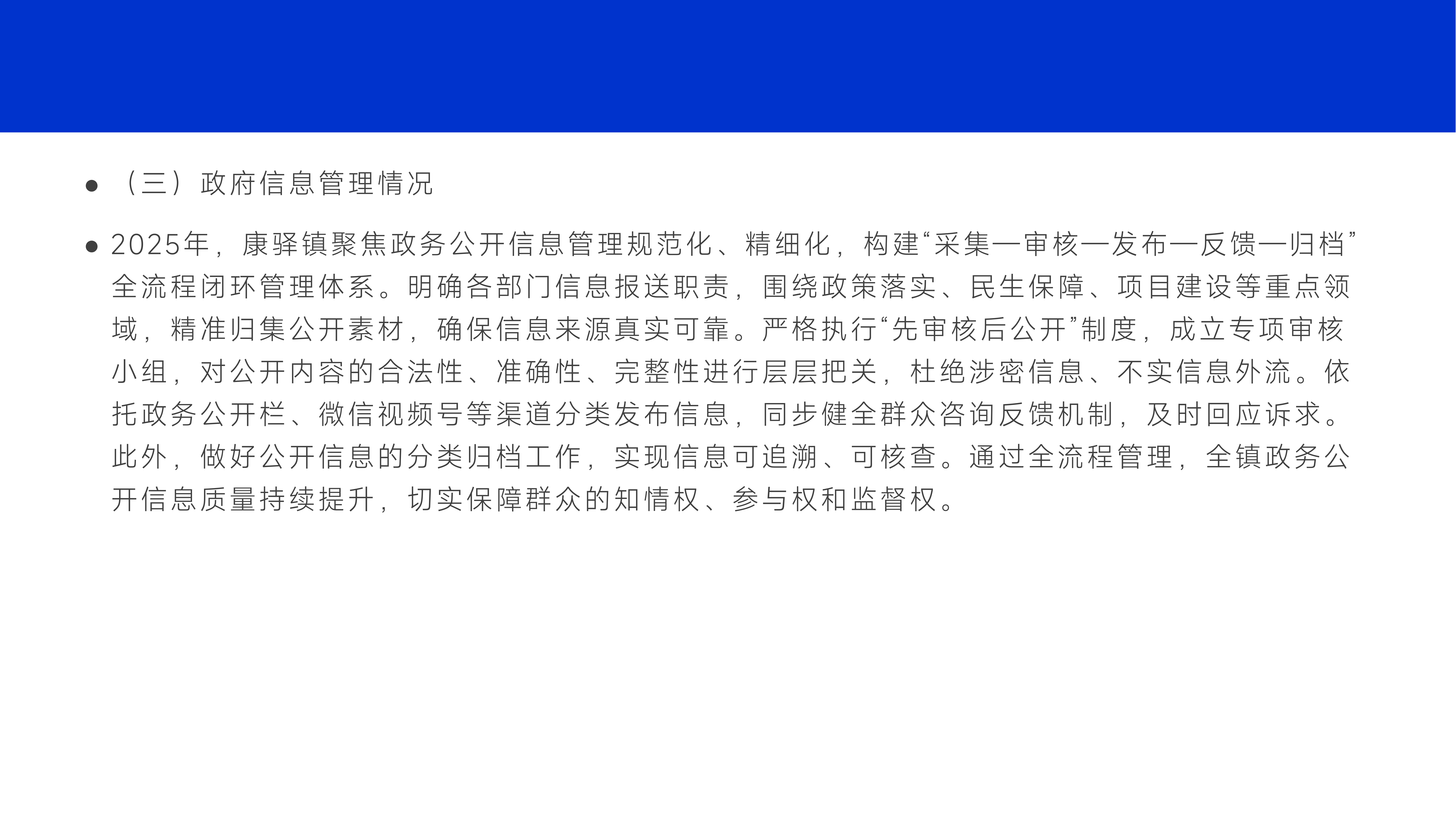 • （三）政府信息管理情况

• 2025年，康驿镇聚焦政务公开信息管理规范化、精细化，构建“采集—审核—发布—反馈—归档”全流程闭环管理体系。明确各部门信息报送职责，围绕政策落实、民生保障、项目建设等重点领域，精准归集公开素材，确保信息来源真实可靠。严格执行“先审核后公开”制度，成立专项审核小组，对公开内容的合法性、准确性、完整性进行层层把关，杜绝涉密信息、不实信息外流。依托政务公开栏、微信视频号等渠道分类发布信息，同步健全群众咨询反馈机制，及时回应诉求。此外，做好公开信息的分类归档工作，实现信息可追溯、可核查。通过全流程管理，全镇政务公开信息质量持续提升，切实保障群众的知情权、参与权和监督权。